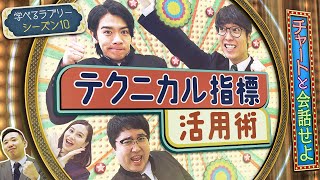 学べるラブリー
シーズン10

テクニカル指標

活用術

チャートと会話せよ